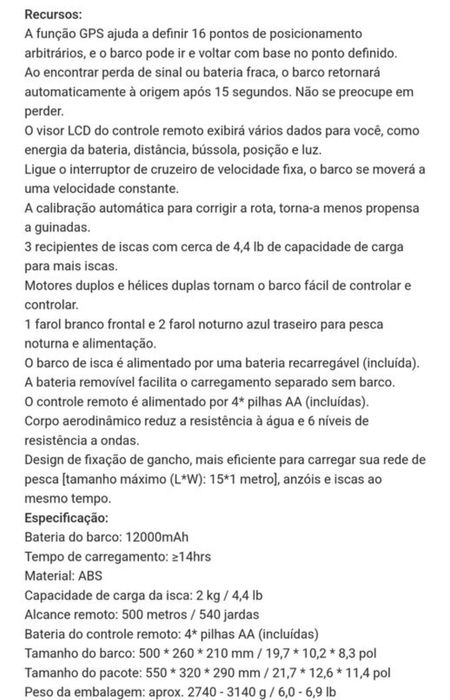 Recursos:
A função GPS ajuda a definir 16 pontos de posicionamento arbitrários, e o barco pode ir e voltar com base no ponto definido.
Ao encontrar perda de sinal ou bateria fraca, o barco retornará automaticamente à origem após 15 segundos. Não se preocupe em perder.
O visor LCD do controle remoto exibirá vários dados para você, como energia da bateria, distância, bússola, posição e luz.
Ligue o interruptor de cruzeiro de velocidade fixa, o barco se moverá a uma velocidade constante.
A calibração automática para corrigir a rota, torna-a menos propensa a guinadas.
3 recipientes de iscas com cerca de 4,4 lb de capacidade de carga para mais iscas.
Motores duplos e hélices duplas tornam o barco fácil de controlar e controlar.
1 farol branco frontal e 2 farol noturno azul traseiro para pesca noturna e alimentação.
O barco de isca é alimentado por uma bateria recarregável (incluída).
A bateria removível facilita o carregamento separado sem barco.
O controle remoto é alimentado por 4* pilhas AA (incluídas).
Corpo aerodinâmico reduz a resistência à água e 6 níveis de resistência a ondas.
Design de fixação de gancho, mais eficiente para carregar sua rede de pesca [tamanho máximo (L*W): 15*1 metro], anzóis e iscas ao mesmo tempo.
Especificação:
Bateria do barco: 12000mAh
Tempo de carregamento: ≥14hrs
Material: ABS
Capacidade de carga da isca: 2 kg / 4,4 lb
Alcance remoto: 500 metros / 540 jardas
Bateria do controle remoto: 4* pilhas AA (incluídas)
Tamanho do barco: 500 * 260 * 210 mm / 19,7 * 10,2 * 8,3 pol
Tamanho do pacote: 550 * 320 * 290 mm / 21,7 * 12,6 * 11,4 pol
Peso da embalagem: aprox. 2740 - 3140 g / 6,0 - 6,9 lb